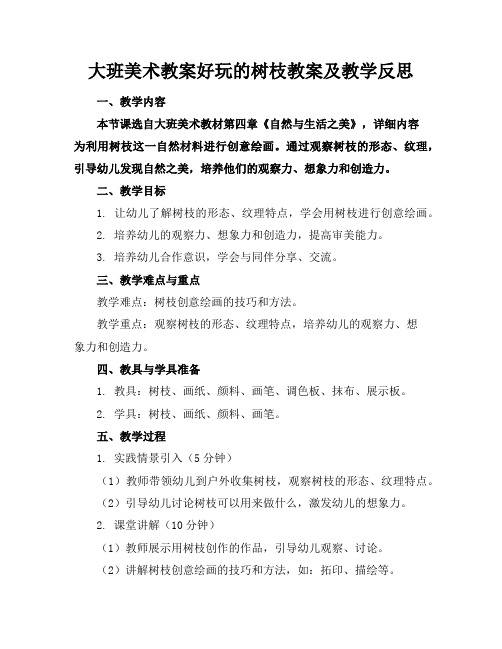 大班美术教案好玩的树枝教案及教学反思

一、教学内容

本节课选自大班美术教材第四章《自然与生活之美》，详细内容为利用树枝这一自然材料进行创意绘画。通过观察树枝的形态、纹理，引导幼儿发现自然之美，培养他们的观察力、想象力和创造力。

二、教学目标

1. 让幼儿了解树枝的形态、纹理特点，学会用树枝进行创意绘画。

2. 培养幼儿的观察力、想象力和创造力，提高审美能力。

3. 培养幼儿合作意识，学会与同伴分享、交流。

三、教学难点与重点

教学难点：树枝创意绘画的技巧和方法。

教学重点：观察树枝的形态、纹理特点，培养幼儿的观察力、想象力和创造力。

四、教具与学具准备

1. 教具：树枝、画纸、颜料、画笔、调色板、抹布、展示板。

2. 学具：树枝、画纸、颜料、画笔。

五、教学过程

1. 实践情景引入（5 分钟）

（1）教师带领幼儿到户外收集树枝，观察树枝的形态、纹理特点。

（2）引导幼儿讨论树枝可以用来做什么，激发幼儿的想象力。

2. 课堂讲解（10 分钟）

（1）教师展示用树枝创作的作品，引导幼儿观察、讨论。

（2）讲解树枝创意绘画的技巧和方法，如：拓印、描绘等。